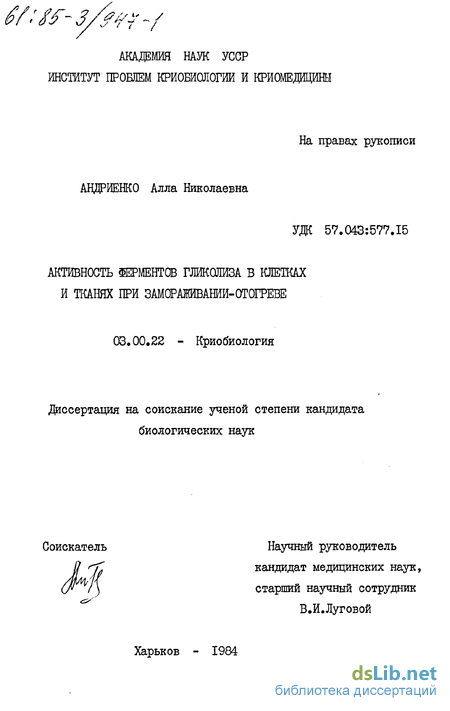 61:85-3/947-1

АКАДЕМИЯ НАУК УССР
ИНСТИТУТ ПРОБЛЕМ КРИОБИОЛОГИИ И КРИОМЕДИЦИНЫ

На правах рукописи

АНДРИЕНКО Алла Николаевна

УДК 57.043:577.15

АКТИВНОСТЬ ФЕРМЕНТОВ ГЛИКОЛИЗА В КЛЕТКАХ
И ТКАНЯХ ПРИ ЗАМОРАЖИВАНИИ-ОТОГРЕВЕ

03.00.22 - Криобиология

Диссертация на соискание ученой степени кандидата биологических наук

Соискатель

Научный руководитель
кандидат медицинских наук,
старший научный сотрудник
В.И.Луговой

Харьков - 1984

dsLib.net
библиотека диссертаций